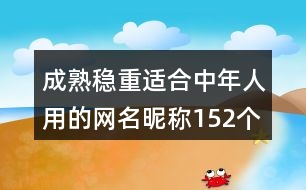 成熟稳重适合中年人用的网名昵称152个